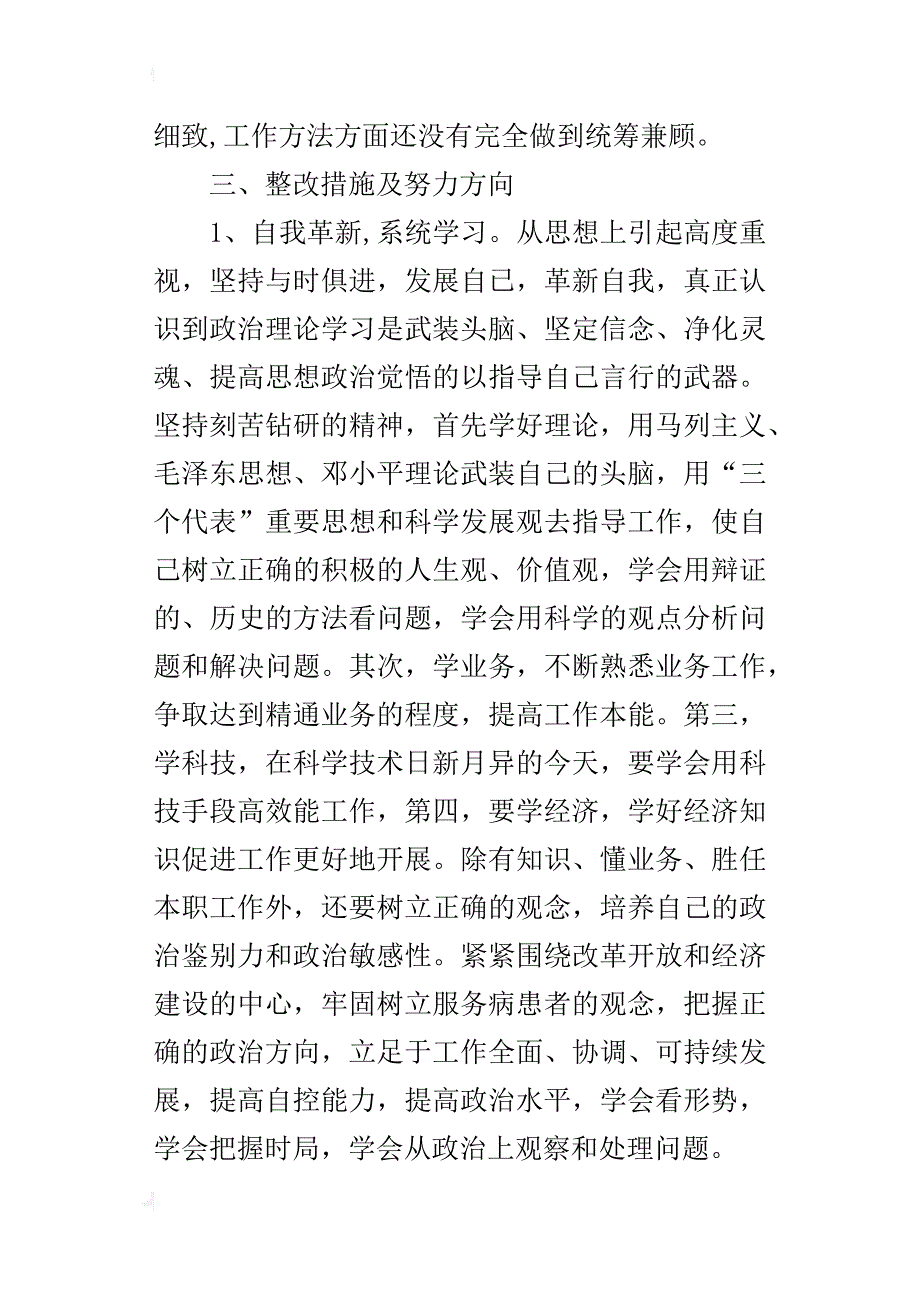 细致,工作方法方面还没有完全做到统筹兼顾。

三、整改措施及努力方向

1、自我革新,系统学习。从思想上引起高度重视，坚持与时俱进，发展自己，革新自我，真正认识到政治理论学习是武装头脑、坚定信念、净化灵魂、提高思想政治觉悟的以指导自己言行的武器。坚持刻苦钻研的精神，首先学好理论，用马列主义、毛泽东思想、邓小平理论武装自己的头脑，用“三个代表”重要思想和科学发展观去指导工作，使自己树立正确的积极的人生观、价值观，学会用辩证的、历史的方法看问题，学会用科学的观点分析问题和解决问题。其次，学业务，不断熟悉业务工作，争取达到精通业务的程度，提高工作本能。第三，学科技，在科学技术日新月异的今天，要学会用科技手段高效能工作，第四，要学经济，学好经济知识促进工作更好地开展。除有知识、懂业务、胜任本职工作外，还要树立正确的观念，培养自己的政治鉴别力和政治敏感性。紧紧围绕改革开放和经济建设的中心，牢固树立服务病患者的观念，把握正确的政治方向，立足于工作全面、协调、可持续发展，提高自控能力，提高政治水平，学会看形势，学会把握时局，学会从政治上观察和处理问题。